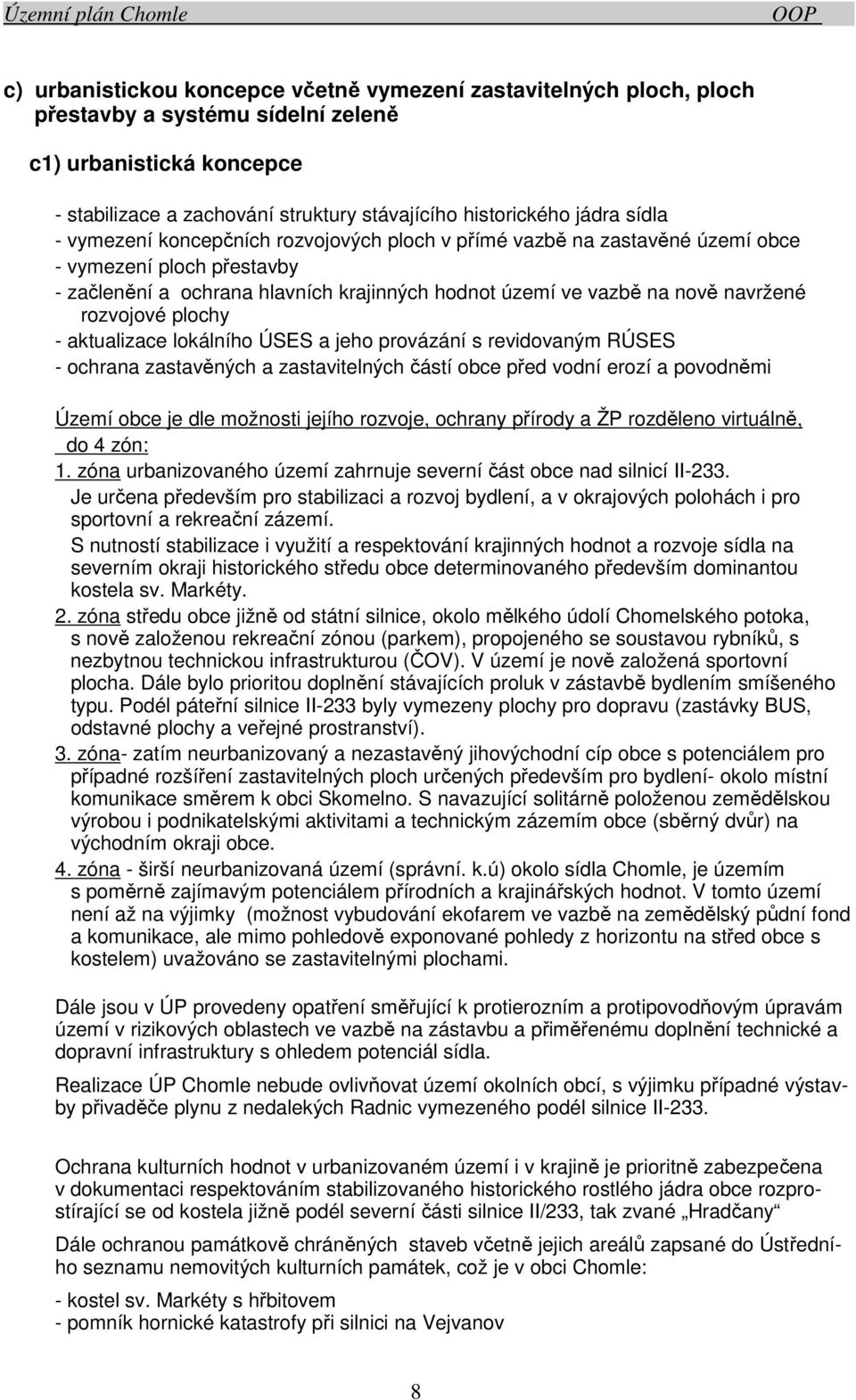 Územní plán Chomle OOP

c) urbanistickou koncepce včetně vymezení zastavitelných ploch, ploch přestavby a systému sídelní zeleně

c1) urbanistická koncepce

- stabilizace a zachování struktury stávajícího historického jádra sídla
- vymezení koncepčních rozvojových ploch v přímé vazbě na zastavěné území obce
- vymezení ploch přestavby
- začlenění a ochrana hlavních krajinných hodnot území ve vazbě na nově navržené rozvojové plochy
- aktualizace lokálního ÚSES a jeho provázání s revidovaným RÚSES
- ochrana zastavěných a zastavitelných částí obce před vodní erozí a povodněmi

Území obce je dle možnosti jejího rozvoje, ochrany přírody a ŽP rozděleno virtuálně, do 4 zón:
1. zóna urbanizovaného území zahrnuje severní část obce nad silnicí II-233.
Je určena především pro stabilizaci a rozvoj bydlení, a v okrajových polohách i pro sportovní a rekreační zázemí.
S nutností stabilizace i využití a respektování krajinných hodnot a rozvoje sídla na severním okraji historického středu obce determinovaného především dominantou kostela sv. Markéty.
2. zóna středu obce jižně od státní silnice, okolo mělkého údolí Chomelského potoka, s nově založenou rekreační zónou (parkem), propojeného se soustavou rybníků, s nezbytnou technickou infrastrukturou (ČOV). V území je nově založená sportovní plocha. Dále bylo prioritou doplnění stávajících proluk v zástavbě bydlením smíšeného typu. Podél páteřní silnice II-233 byly vymezeny plochy pro dopravu (zastávky BUS, odstavné plochy a veřejné prostranství).
3. zóna- zatím neurbanizovaný a nezastavěný jihovýchodní cíp obce s potenciálem pro případné rozšíření zastavitelných ploch určených především pro bydlení- okolo místní komunikace směrem k obci Skomelno. S navazující solitárně položenou zemědělskou výrobou i podnikatelskými aktivitami a technickým zázemím obce (sběrný dvůr) na východním okraji obce.
4. zóna - širší neurbanizovaná území (správní. k.ú) okolo sídla Chomle, je územím s poměrně zajímavým potenciálem přírodních a krajinářských hodnot. V tomto území není až na výjimky (možnost vybudování ekofarem ve vazbě na zemědělský půdní fond a komunikace, ale mimo pohledově exponované pohledy z horizontu na střed obce s kostelem) uvažováno se zastavitelnými plochami.

Dále jsou v ÚP provedeny opatření směřující k protierozním a protipovodňovým úpravám území v rizikových oblastech ve vazbě na zástavbu a přiměřenému doplnění technické a dopravní infrastruktury s ohledem potenciál sídla.

Realizace ÚP Chomle nebude ovlivňovat území okolních obcí, s výjimku případné výstavby přivaděče plynu z nedalekých Radnic vymezeného podél silnice II-233.

Ochrana kulturních hodnot v urbanizovaném území i v krajině je prioritně zabezpečena v dokumentaci respektováním stabilizovaného historického rostlého jádra obce rozprostírající se od kostela jižně podél severní části silnice II/233, tak zvané „Hradčany“

Dále ochranou památkově chráněných staveb včetně jejich areálů zapsané do Ústředního seznamu nemovitých kulturních památek, což je v obci Chomle:

- kostel sv. Markéty s hřbitovem
- pomník hornické katastrofy při silnici na Vejvanov

8